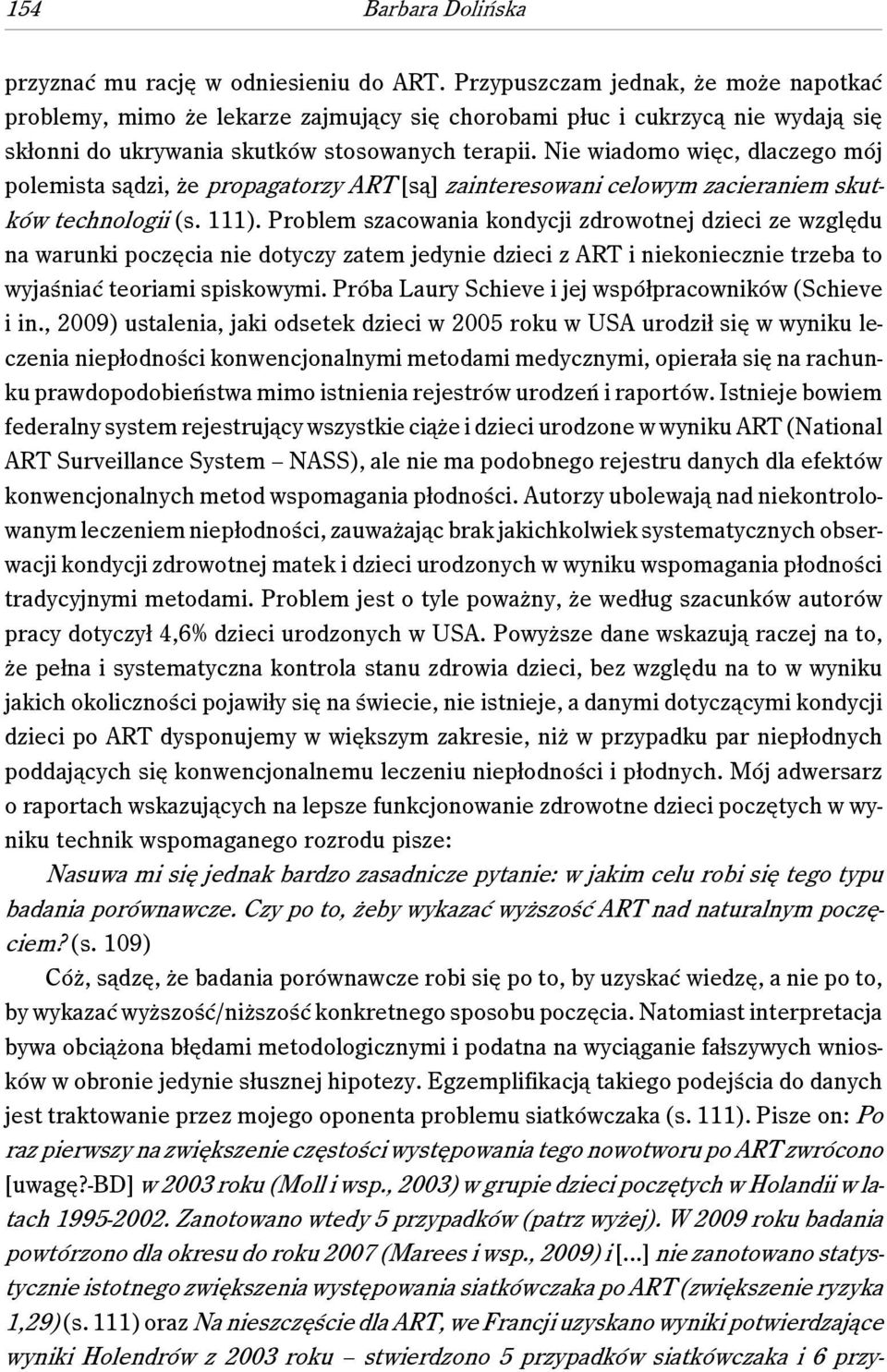 154 Barbara Dolińska

przyznać mu rację w odniesieniu do ART. Przypuszczam jednak, że może napotkać problemy, mimo że lekarze zajmujący się chorobami płuc i cukrzycą nie wydają się skłonni do ukrywania skutków stosowanych terapii. Nie wiadomo więc, dlaczego mój polemista sądzi, że propagatorzy ART [są] zainteresowani celowym zacieraniem skutków technologii (s. 111). Problem szacowania kondycji zdrowotnej dzieci ze względu na warunki poczęcia nie dotyczy zatem jedynie dzieci z ART i niekoniecznie trzeba to wyjaśniać teoriami spiskowymi. Próba Laury Schieve i jej współpracowników (Schieve i in., 2009) ustalenia, jaki odsetek dzieci w 2005 roku w USA urodził się w wyniku leczenia niepłodności konwencjonalnymi metodami medycznymi, opierała się na rachunku prawdopodobieństwa mimo istnienia rejestrów urodzeń i raportów. Istnieje bowiem federalny system rejestrujący wszystkie ciąże i dzieci urodzone w wyniku ART (National ART Surveillance System – NASS), ale nie ma podobnego rejestru danych dla efektów konwencjonalnych metod wspomagania płodności. Autorzy ubolewają nad niekontrolowanym leczeniem niepłodności, zauważając brak jakichkolwiek systematycznych obserwacji kondycji zdrowotnej matek i dzieci urodzonych w wyniku wspomagania płodności tradycyjnymi metodami. Problem jest o tyle poważny, że według szacunków autorów pracy dotyczył 4,6% dzieci urodzonych w USA. Powyższe dane wskazują raczej na to, że pełna i systematyczna kontrola stanu zdrowia dzieci, bez względu na to w wyniku jakich okoliczności pojawiły się na świecie, nie istnieje, a danymi dotyczącymi kondycji dzieci po ART dysponujemy w większym zakresie, niż w przypadku par niepłodnych poddających się konwencjonalnemu leczeniu niepłodności i płodnych. Mój adwersarz o raportach wskazujących na lepsze funkcjonowanie zdrowotne dzieci poczętych w wyniku technik wspomaganego rozrodu pisze:

Nasuwa mi się jednak bardzo zasadnicze pytanie: w jakim celu robi się tego typu badania porównawcze. Czy po to, żeby wykazać wyższość ART nad naturalnym poczęciem? (s. 109)

Cóż, sądzę, że badania porównawcze robi się po to, by uzyskać wiedzę, a nie po to, by wykazać wyższość/niższość konkretnego sposobu poczęcia. Natomiast interpretacja bywa obciążona błędami metodologicznymi i podatna na wyciąganie fałszywych wniosków w obronie jedynie słusznej hipotezy. Egzemplifikacją takiego podejścia do danych jest traktowanie przez mojego oponenta problemu siatkówczaka (s. 111). Pisze on: Po raz pierwszy na zwiększenie częstości występowania tego nowotworu po ART zwrócono [uwagę?-BD] w 2003 roku (Moll i wsp., 2003) w grupie dzieci poczętych w Holandii w latach 1995-2002. Zanotowano wtedy 5 przypadków (patrz wyżej). W 2009 roku badania powtórzono dla okresu do roku 2007 (Marees i wsp., 2009) i [...] nie zanotowano statystycznie istotnego zwiększenia występowania siatkówczaka po ART (zwiększenie ryzyka 1,29) (s. 111) oraz Na nieszczęście dla ART, we Francji uzyskano wyniki potwierdzające wyniki Holendrów z 2003 roku – stwierdzono 5 przypadków siatkówczaka i 6 przy-